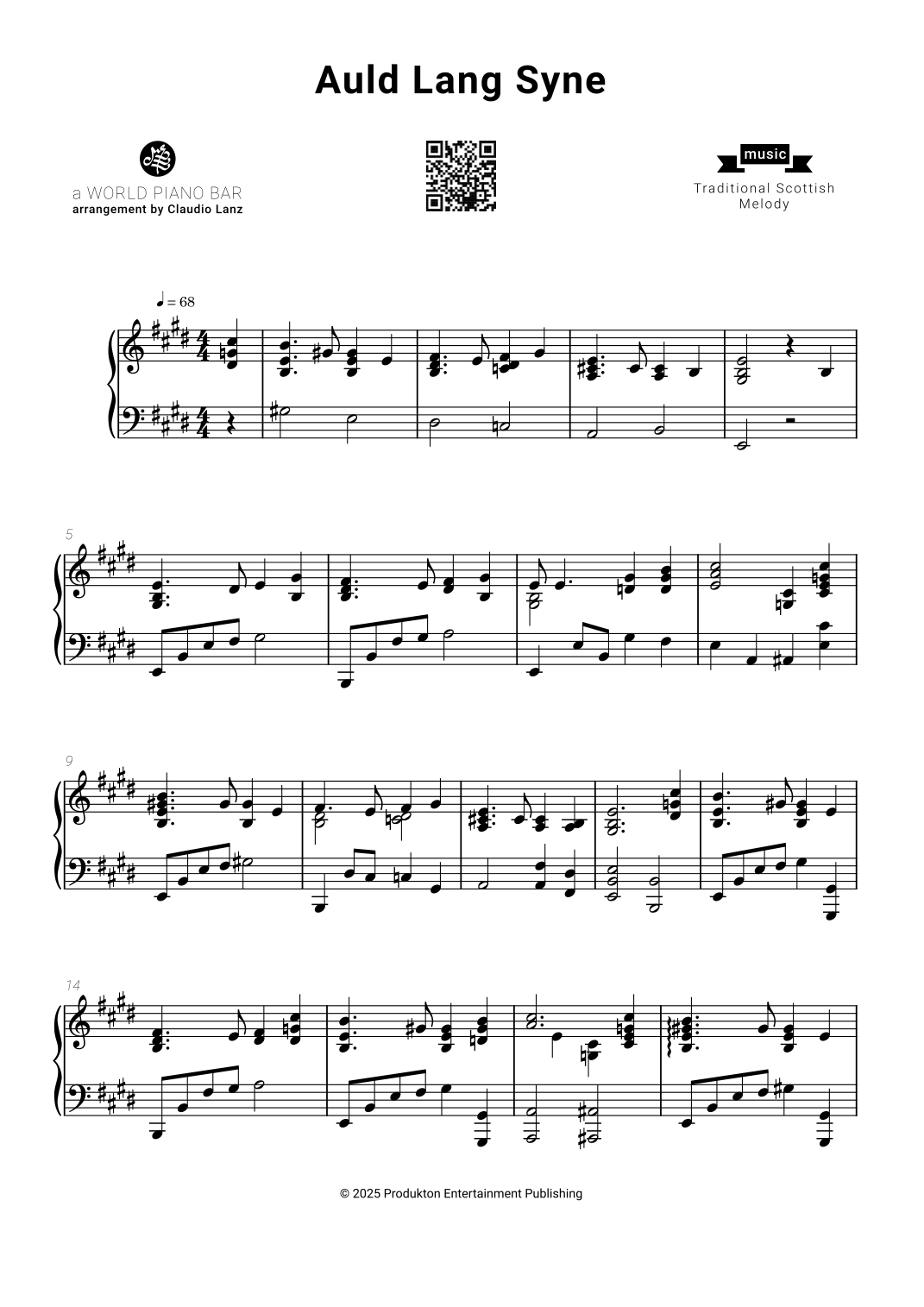 Auld Lang Syne

a WORLD PIANO BAR
arrangement by Claudio Lanz

music

Traditional Scottish
Melody

♩ = 68

5

9

14

© 2025 Produkton Entertainment Publishing